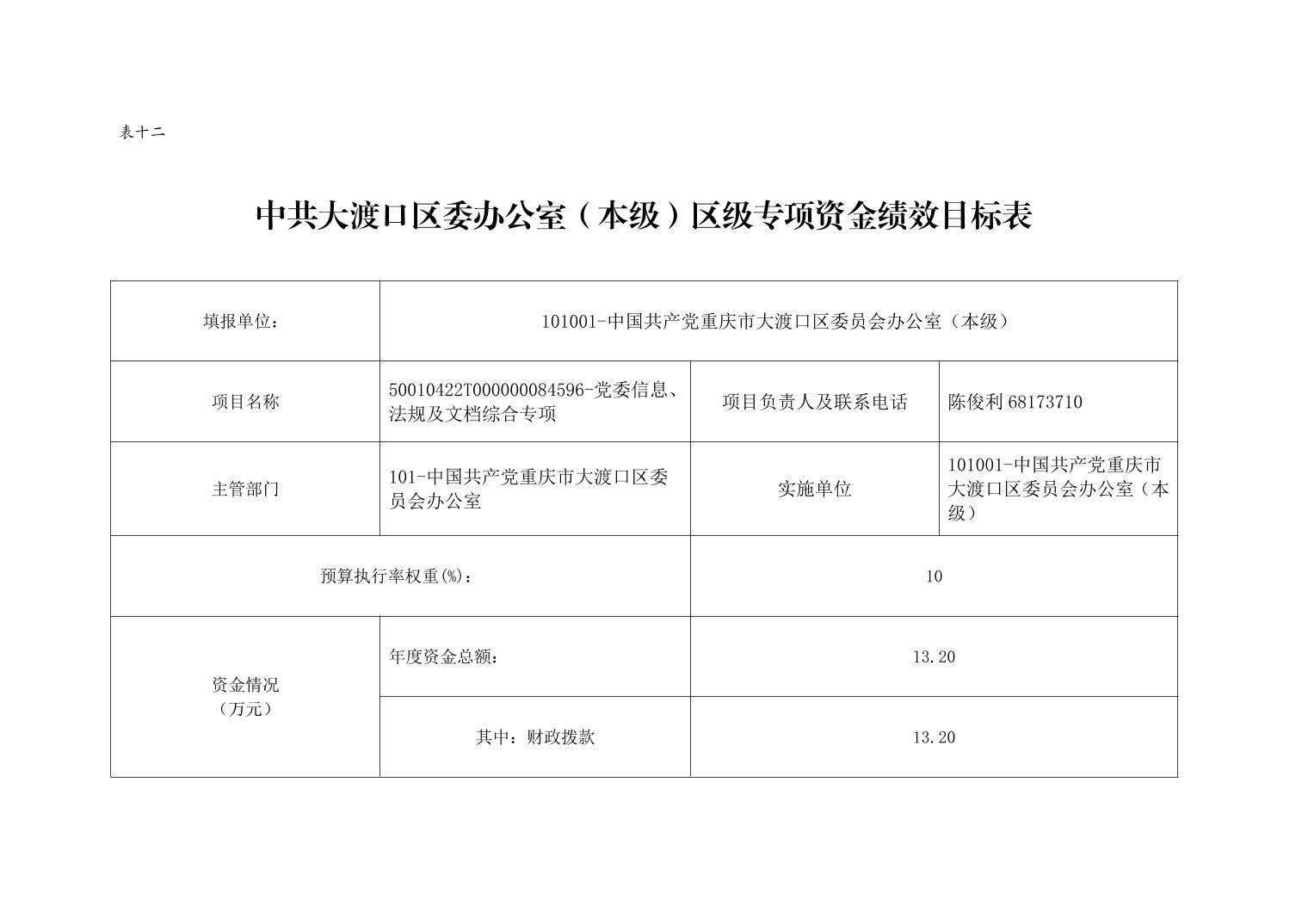 表十二

中共大渡口区委办公室（本级）区级专项资金绩效目标表

| 填报单位： | 101001-中国共产党重庆市大渡口区委员会办公室（本级） | | |
|---|---|---|---|
| 项目名称 | 50010422T000000084596-党委信息、法规及文档综合专项 | 项目负责人及联系电话 | 陈俊利 68173710 |
| 主管部门 | 101-中国共产党重庆市大渡口区委员会办公室 | 实施单位 | 101001-中国共产党重庆市大渡口区委员会办公室（本级） |
| 预算执行率权重(%)： | | 10 | |
| 资金情况（万元） | 年度资金总额： | 13.20 | |
| | 其中：财政拨款 | 13.20 | |